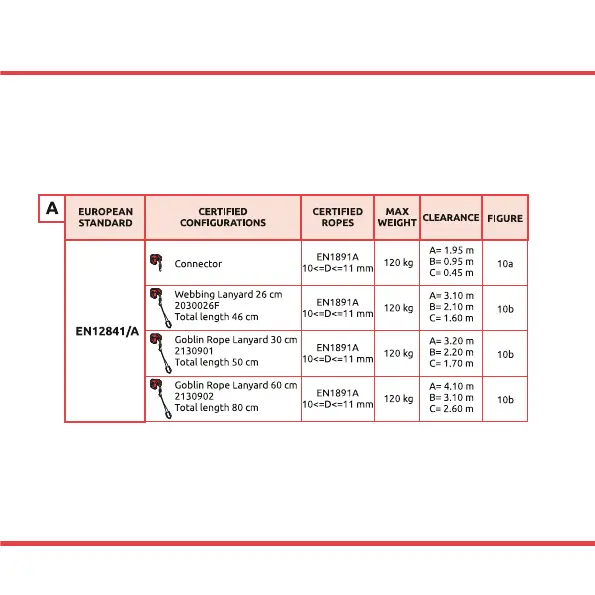 A

| EUROPEAN STANDARD | CERTIFIED CONFIGURATIONS | CERTIFIED ROPES | MAX WEIGHT | CLEARANCE | FIGURE |
|---|---|---|---|---|---|
| EN12841/A | Connector | EN1891A 10<=D<=11 mm | 120 kg | A= 1.95 m B= 0.95 m C= 0.45 m | 10a |
| | Webbing Lanyard 26 cm 2030026F Total length 46 cm | EN1891A 10<=D<=11 mm | 120 kg | A= 3.10 m B= 2.10 m C= 1.60 m | 10b |
| | Goblin Rope Lanyard 30 cm 2130901 Total length 50 cm | EN1891A 10<=D<=11 mm | 120 kg | A= 3.20 m B= 2.20 m C= 1.70 m | 10b |
| | Goblin Rope Lanyard 60 cm 2130902 Total length 80 cm | EN1891A 10<=D<=11 mm | 120 kg | A= 4.10 m B= 3.10 m C= 2.60 m | 10b |